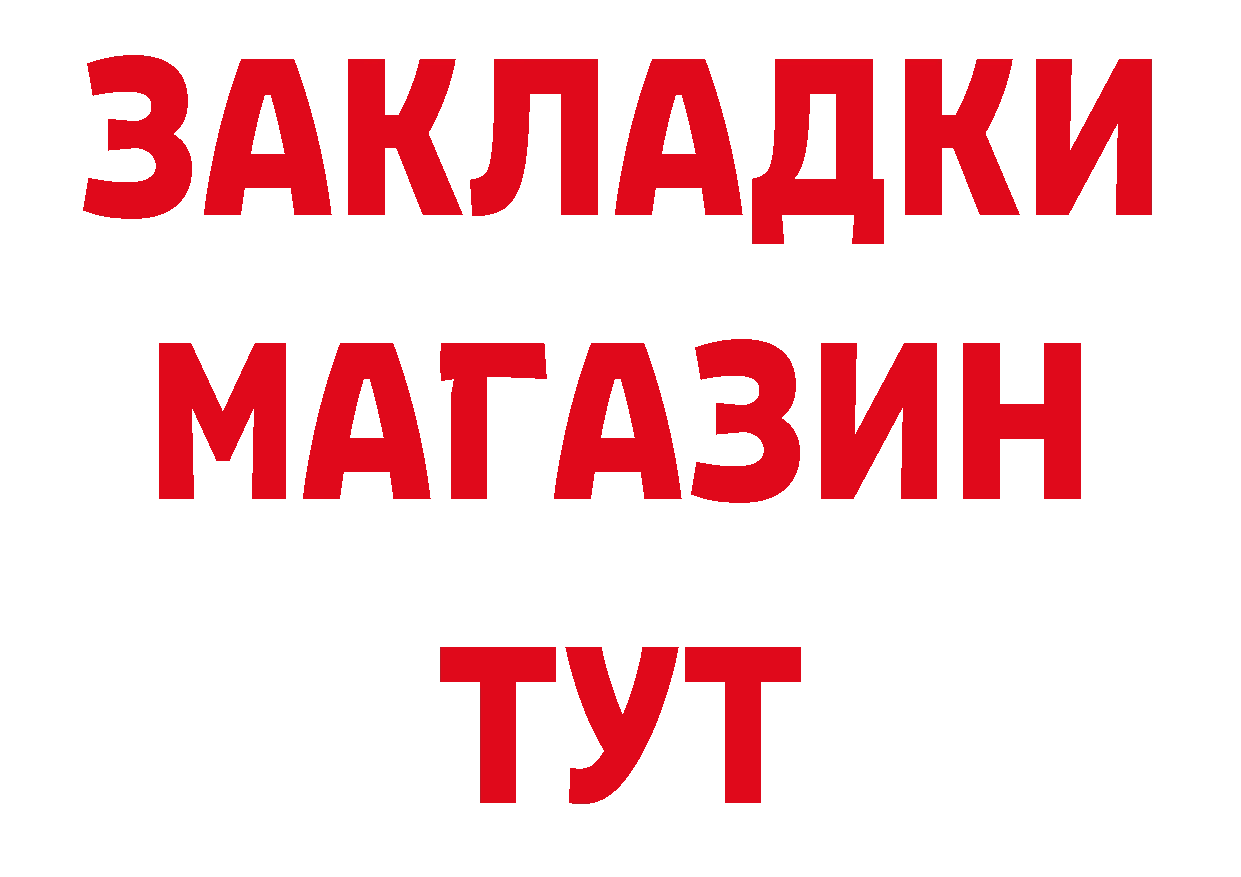 ЗАКЛАДКИ
МАГАЗИН
ТУТ